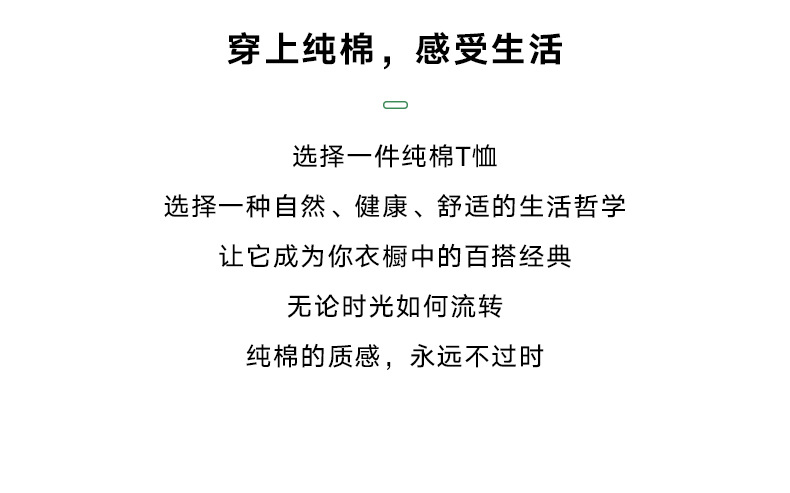 穿上纯棉，感受生活

选择一件纯棉T恤

选择一种自然、健康、舒适的生活哲学

让它成为你衣橱中的百搭经典

无论时光如何流转

纯棉的质感，永远不过时